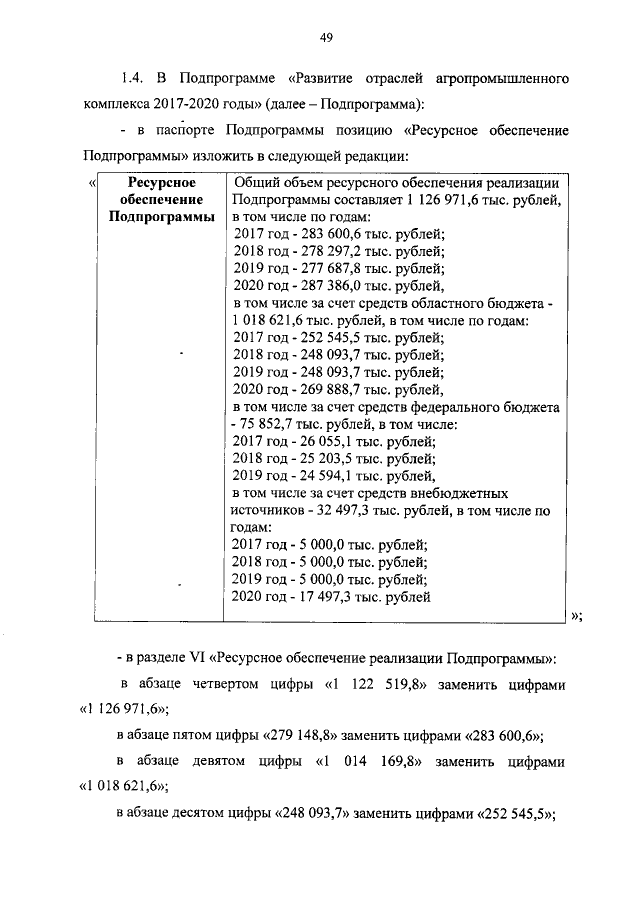 49

1.4. В Подпрограмме «Развитие отраслей агропромышленного комплекса 2017-2020 годы» (далее – Подпрограмма):

- в паспорте Подпрограммы позицию «Ресурсное обеспечение Подпрограммы» изложить в следующей редакции:

«
| Ресурсное обеспечение Подпрограммы | Общий объем ресурсного обеспечения реализации Подпрограммы составляет 1 126 971,6 тыс. рублей, в том числе по годам: 2017 год - 283 600,6 тыс. рублей; 2018 год - 278 297,2 тыс. рублей; 2019 год - 277 687,8 тыс. рублей; 2020 год - 287 386,0 тыс. рублей, в том числе за счет средств областного бюджета - 1 018 621,6 тыс. рублей, в том числе по годам: 2017 год - 252 545,5 тыс. рублей; 2018 год - 248 093,7 тыс. рублей; 2019 год - 248 093,7 тыс. рублей; 2020 год - 269 888,7 тыс. рублей, в том числе за счет средств федерального бюджета - 75 852,7 тыс. рублей, в том числе: 2017 год - 26 055,1 тыс. рублей; 2018 год - 25 203,5 тыс. рублей; 2019 год - 24 594,1 тыс. рублей, в том числе за счет средств внебюджетных источников - 32 497,3 тыс. рублей, в том числе по годам: 2017 год - 5 000,0 тыс. рублей; 2018 год - 5 000,0 тыс. рублей; 2019 год - 5 000,0 тыс. рублей; 2020 год - 17 497,3 тыс. рублей |

»;

- в разделе VI «Ресурсное обеспечение реализации Подпрограммы»:

в абзаце четвертом цифры «1 122 519,8» заменить цифрами «1 126 971,6»;

в абзаце пятом цифры «279 148,8» заменить цифрами «283 600,6»;

в абзаце девятом цифры «1 014 169,8» заменить цифрами «1 018 621,6»;

в абзаце десятом цифры «248 093,7» заменить цифрами «252 545,5»;